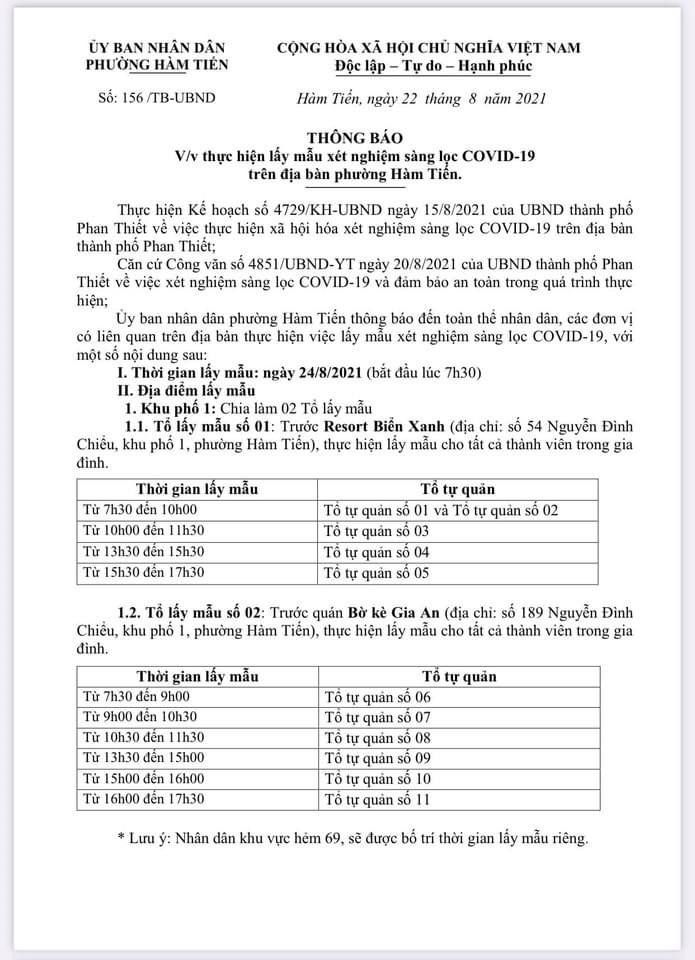 ỦY BAN NHÂN DÂN
PHƯỜNG HÀM TIẾN

CỘNG HÒA XÃ HỘI CHỦ NGHĨA VIỆT NAM
Độc lập – Tự do – Hạnh phúc

Số: 156 /TB-UBND

Hàm Tiến, ngày 22 tháng 8 năm 2021

THÔNG BÁO
V/v thực hiện lấy mẫu xét nghiệm sàng lọc COVID-19 trên địa bàn phường Hàm Tiến.

Thực hiện Kế hoạch số 4729/KH-UBND ngày 15/8/2021 của UBND thành phố Phan Thiết về việc thực hiện xã hội hóa xét nghiệm sàng lọc COVID-19 trên địa bàn thành phố Phan Thiết;

Căn cứ Công văn số 4851/UBND-YT ngày 20/8/2021 của UBND thành phố Phan Thiết về việc xét nghiệm sàng lọc COVID-19 và đảm bảo an toàn trong quá trình thực hiện;

Ủy ban nhân dân phường Hàm Tiến thông báo đến toàn thể nhân dân, các đơn vị có liên quan trên địa bàn thực hiện việc lấy mẫu xét nghiệm sàng lọc COVID-19, với một số nội dung sau:

I. Thời gian lấy mẫu: ngày 24/8/2021 (bắt đầu lúc 7h30)

II. Địa điểm lấy mẫu

1. Khu phố 1: Chia làm 02 Tổ lấy mẫu

1.1. Tổ lấy mẫu số 01: Trước Resort Biển Xanh (địa chỉ: số 54 Nguyễn Đình Chiểu, khu phố 1, phường Hàm Tiến), thực hiện lấy mẫu cho tất cả thành viên trong gia đình.

| Thời gian lấy mẫu | Tổ tự quản |
|---|---|
| Từ 7h30 đến 10h00 | Tổ tự quản số 01 và Tổ tự quản số 02 |
| Từ 10h00 đến 11h30 | Tổ tự quản số 03 |
| Từ 13h30 đến 15h30 | Tổ tự quản số 04 |
| Từ 15h30 đến 17h30 | Tổ tự quản số 05 |

1.2. Tổ lấy mẫu số 02: Trước quán Bờ kè Gia An (địa chỉ: số 189 Nguyễn Đình Chiểu, khu phố 1, phường Hàm Tiến), thực hiện lấy mẫu cho tất cả thành viên trong gia đình.

| Thời gian lấy mẫu | Tổ tự quản |
|---|---|
| Từ 7h30 đến 9h00 | Tổ tự quản số 06 |
| Từ 9h00 đến 10h30 | Tổ tự quản số 07 |
| Từ 10h30 đến 11h30 | Tổ tự quản số 08 |
| Từ 13h30 đến 15h00 | Tổ tự quản số 09 |
| Từ 15h00 đến 16h00 | Tổ tự quản số 10 |
| Từ 16h00 đến 17h30 | Tổ tự quản số 11 |

* Lưu ý: Nhân dân khu vực hẻm 69, sẽ được bố trí thời gian lấy mẫu riêng.